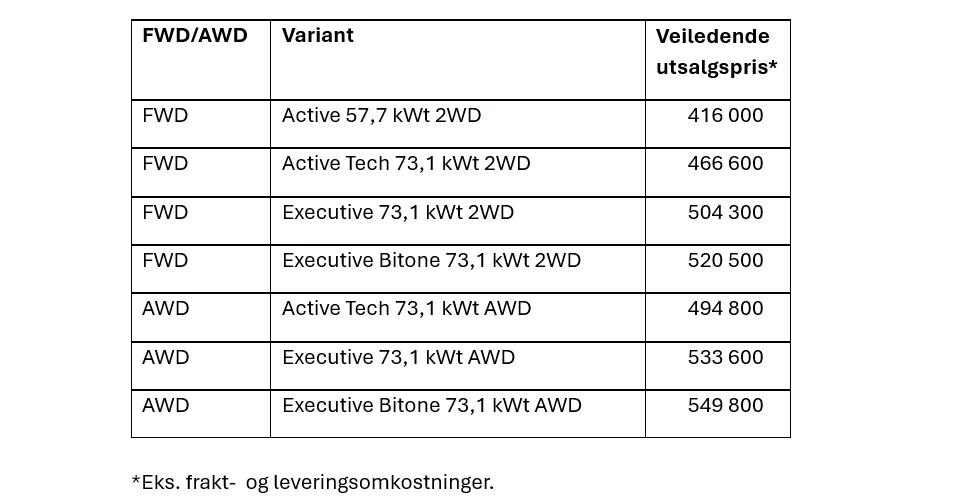 | FWD/AWD | Variant | Veiledende utsalgspris* |
|---|---|---|
| FWD | Active 57,7 kWt 2WD | 416 000 |
| FWD | Active Tech 73,1 kWt 2WD | 466 600 |
| FWD | Executive 73,1 kWt 2WD | 504 300 |
| FWD | Executive Bitone 73,1 kWt 2WD | 520 500 |
| AWD | Active Tech 73,1 kWt AWD | 494 800 |
| AWD | Executive 73,1 kWt AWD | 533 600 |
| AWD | Executive Bitone 73,1 kWt AWD | 549 800 |

*Eks. frakt- og leveringsomkostninger.